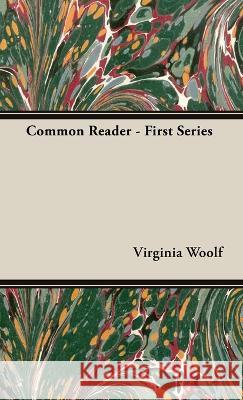 Common Reader - First Series

Virginia Woolf

Kraina Książek